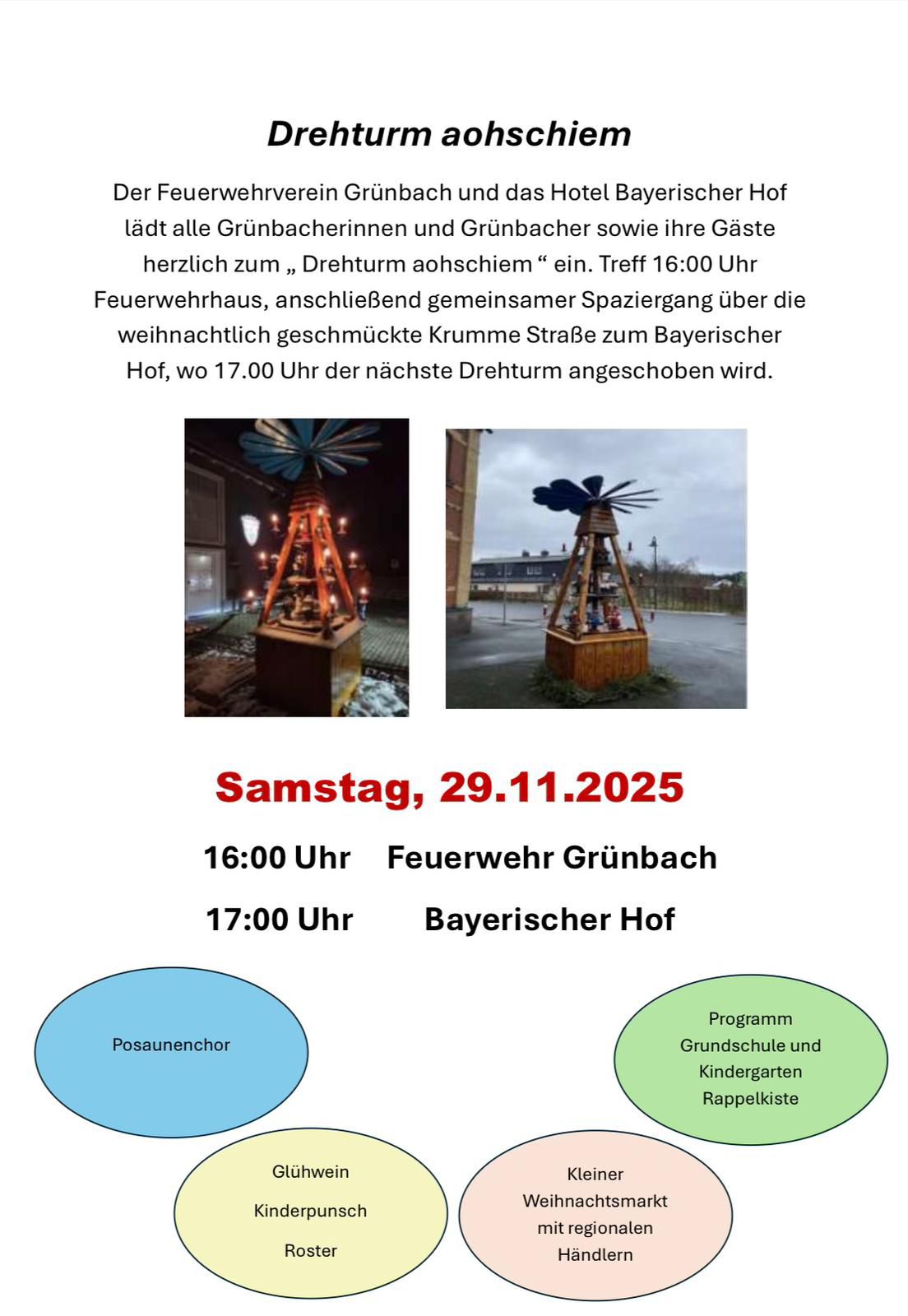 Drehturm aohschiem

Der Feuerwehrverein Grünbach und das Hotel Bayerischer Hof lädt alle Grünbacherinnen und Grünbacher sowie ihre Gäste herzlich zum „ Drehturm aohschiem “ ein. Treff 16:00 Uhr Feuerwehrhaus, anschließend gemeinsamer Spaziergang über die weihnachtlich geschmückte Krumme Straße zum Bayerischer Hof, wo 17.00 Uhr der nächste Drehturm angeschoben wird.

Samstag, 29.11.2025

16:00 Uhr Feuerwehr Grünbach

17:00 Uhr Bayerischer Hof

Posaunenchor

Programm
Grundschule und
Kindergarten
Rappelkiste

Glühwein
Kinderpunsch
Roster

Kleiner
Weihnachtsmarkt
mit regionalen
Händlern